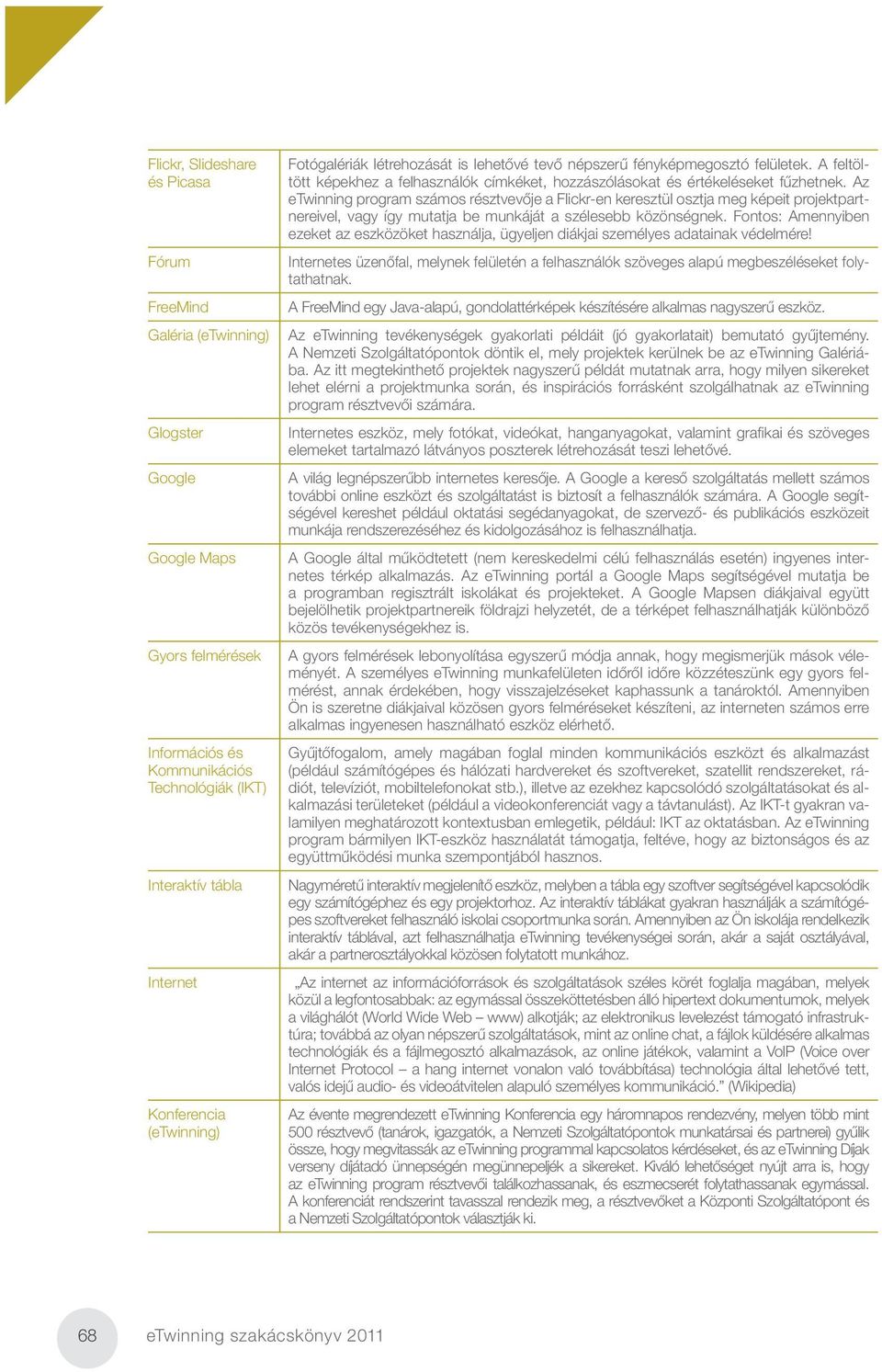 | | |
|---|---|
| Flickr, Slideshare és Picasa | Fotógalériák létrehozását is lehetővé tevő népszerű fényképmegosztó felületek. A feltöltött képekhez a felhasználók címkéket, hozzászólásokat és értékeléseket fűzhetnek. Az eTwinning program számos résztvevője a Flickr-en keresztül osztja meg képeit projektpartnereivel, vagy így mutatja be munkáját a szélesebb közönségnek. Fontos: Amennyiben ezeket az eszközöket használja, ügyeljen diákjai személyes adatainak védelmére! |
| Fórum | Internetes üzenőfal, melynek felületén a felhasználók szöveges alapú megbeszéléseket folytathatnak. |
| FreeMind | A FreeMind egy Java-alapú, gondolattérképek készítésére alkalmas nagyszerű eszköz. |
| Galéria (eTwinning) | Az eTwinning tevékenységek gyakorlati példáit (jó gyakorlatait) bemutató gyűjtemény. A Nemzeti Szolgáltatópontok döntik el, mely projektek kerülnek be az eTwinning Galériába. Az itt megtekinthető projektek nagyszerű példát mutatnak arra, hogy milyen sikereket lehet elérni a projektmunka során, és inspirációs forrásként szolgálhatnak az eTwinning program résztvevői számára. |
| Glogster | Internetes eszköz, mely fotókat, videókat, hanganyagokat, valamint grafikai és szöveges elemeket tartalmazó látványos poszterek létrehozását teszi lehetővé. |
| Google | A világ legnépszerűbb internetes keresője. A Google a kereső szolgáltatás mellett számos további online eszközt és szolgáltatást is biztosít a felhasználók számára. A Google segítségével kereshet például oktatási segédanyagokat, de szervező- és publikációs eszközeit munkája rendszerezéséhez és kidolgozásához is felhasználhatja. |
| Google Maps | A Google által működtetett (nem kereskedelmi célú felhasználás esetén) ingyenes internetes térkép alkalmazás. Az eTwinning portál a Google Maps segítségével mutatja be a programban regisztrált iskolákat és projekteket. A Google Mapsen diákjaival együtt bejelölhetik projektpartnereik földrajzi helyzetét, de a térképet felhasználhatják különböző közös tevékenységekhez is. |
| Gyors felmérések | A gyors felmérések lebonyolítása egyszerű módja annak, hogy megismerjük mások véleményét. A személyes eTwinning munkafelületen időről időre közzéteszünk egy gyors felmérést, annak érdekében, hogy visszajelzéseket kaphassunk a tanároktól. Amennyiben Ön is szeretne diákjaival közösen gyors felméréseket készíteni, az interneten számos erre alkalmas ingyenesen használható eszköz elérhető. |
| Információs és Kommunikációs Technológiák (IKT) | Gyűjtőfogalom, amely magában foglal minden kommunikációs eszközt és alkalmazást (például számítógépes és hálózati hardvereket és szoftvereket, szatellit rendszereket, rádiót, televíziót, mobiltelefonokat stb.), illetve az ezekhez kapcsolódó szolgáltatásokat és alkalmazási területeket (például a videokonferenciát vagy a távtanulást). Az IKT-t gyakran valamilyen meghatározott kontextusban emlegetik, például: IKT az oktatásban. Az eTwinning program bármilyen IKT-eszköz használatát támogatja, feltéve, hogy az biztonságos és az együttműködési munka szempontjából hasznos. |
| Interaktív tábla | Nagyméretű interaktív megjelenítő eszköz, melyben a tábla egy szoftver segítségével kapcsolódik egy számítógéphez és egy projektorhoz. Az interaktív táblákat gyakran használják a számítógépes szoftvereket felhasználó iskolai csoportmunka során. Amennyiben az Ön iskolája rendelkezik interaktív táblával, azt felhasználhatja eTwinning tevékenységei során, akár a saját osztályával, akár a partnerosztályokkal közösen folytatott munkához. |
| Internet | „Az internet az információforrások és szolgáltatások széles körét foglalja magában, melyek közül a legfontosabbak: az egymással összeköttetésben álló hipertext dokumentumok, melyek a világhálót (World Wide Web – www) alkotják; az elektronikus levelezést támogató infrastruktúra; továbbá az olyan népszerű szolgáltatások, mint az online chat, a fájlok küldésére alkalmas technológiák és a fájlmegosztó alkalmazások, az online játékok, valamint a VoIP (Voice over Internet Protocol – a hang internet vonalon való továbbítása) technológia által lehetővé tett, valós idejű audio- és videoátvitelen alapuló személyes kommunikáció.” (Wikipedia) |
| Konferencia (eTwinning) | Az évente megrendezett eTwinning Konferencia egy háromnapos rendezvény, melyen több mint 500 résztvevő (tanárok, igazgatók, a Nemzeti Szolgáltatópontok munkatársai és partnerei) gyűlik össze, hogy megvitassák az eTwinning programmal kapcsolatos kérdéseket, és az eTwinning Díjak verseny díjátadó ünnepségén megünnepeljék a sikereket. Kiváló lehetőséget nyújt arra is, hogy az eTwinning program résztvevői találkozhassanak, és eszmecserét folytathassanak egymással. A konferenciát rendszerint tavasszal rendezik meg, a résztvevőket a Központi Szolgáltatópont és a Nemzeti Szolgáltatópontok választják ki. |

68 eTwinning szakácskönyv 2011